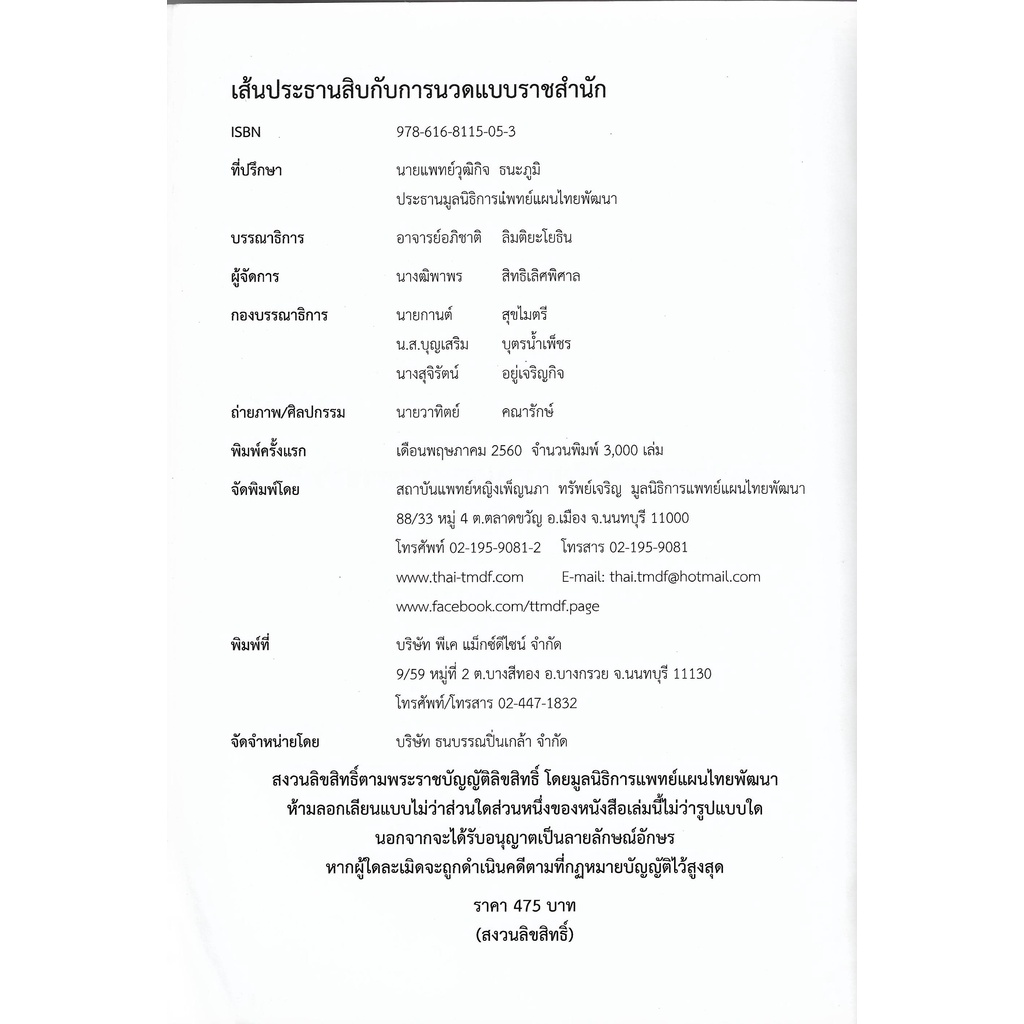 เส้นประธานสิบกับการนวดแบบราชสำนัก

ISBN 978-616-8115-05-3

ที่ปรึกษา นายแพทย์วุฒิกิจ ธนะภูมิ
ประธานมูลนิธิการแพทย์แผนไทยพัฒนา

บรรณาธิการ อาจารย์อภิชาติ ลิมติยะโยธิน

ผู้จัดการ นางผิพาพร สิทธิเลิศพิศาล

กองบรรณาธิการ นายกานต์ สุขไมตรี
น.ส.บุญเสริม บุตรน้ำเพ็ชร
นางสุจิรัตน์ อยู่เจริญกิจ

ถ่ายภาพ/ศิลปกรรม นายวาทิตย์ คณารักษ์

พิมพ์ครั้งแรก เดือนพฤษภาคม 2560 จำนวนพิมพ์ 3,000 เล่ม

จัดพิมพ์โดย สถาบันแพทย์หญิงเพ็ญนภา ทรัพย์เจริญ มูลนิธิการแพทย์แผนไทยพัฒนา
88/33 หมู่ 4 ต.ตลาดขวัญ อ.เมือง จ.นนทบุรี 11000
โทรศัพท์ 02-195-9081-2 โทรสาร 02-195-9081
www.thai-tmdf.com E-mail: thai.tmdf@hotmail.com
www.facebook.com/ttmdf.page

พิมพ์ที่ บริษัท พีเค แม็กซ์ดีไซน์ จำกัด
9/59 หมู่ที่ 2 ต.บางสีทอง อ.บางกรวย จ.นนทบุรี 11130
โทรศัพท์/โทรสาร 02-447-1832

จัดจำหน่ายโดย บริษัท ธนบรรณปิ่นเกล้า จำกัด

สงวนลิขสิทธิ์ตามพระราชบัญญัติลิขสิทธิ์ โดยมูลนิธิการแพทย์แผนไทยพัฒนา
ห้ามลอกเลียนแบบไม่ว่าส่วนใดส่วนหนึ่งของหนังสือเล่มนี้ไม่ว่ารูปแบบใด
นอกจากจะได้รับอนุญาตเป็นลายลักษณ์อักษร
หากผู้ใดละเมิดจะถูกดำเนินคดีตามที่กฎหมายบัญญัติไว้สูงสุด

ราคา 475 บาท
(สงวนลิขสิทธิ์)